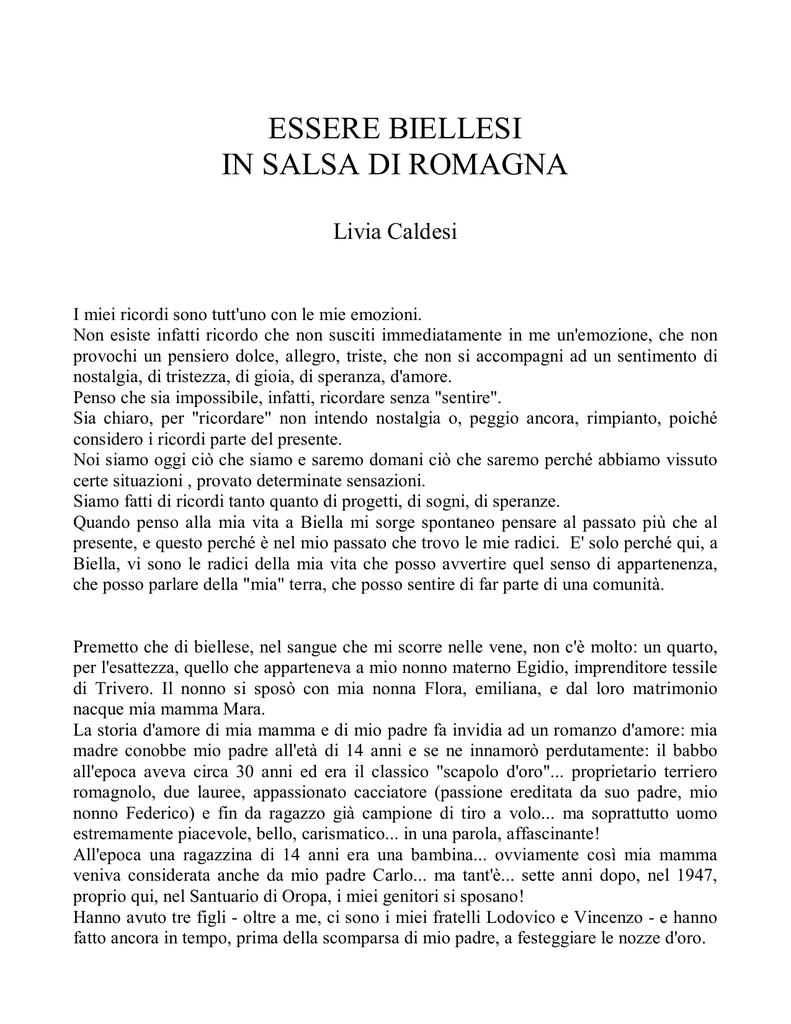 ESSERE BIELLESI
IN SALSA DI ROMAGNA

Livia Caldesi

I miei ricordi sono tutt'uno con le mie emozioni.
Non esiste infatti ricordo che non susciti immediatamente in me un'emozione, che non provochi un pensiero dolce, allegro, triste, che non si accompagni ad un sentimento di nostalgia, di tristezza, di gioia, di speranza, d'amore.
Penso che sia impossibile, infatti, ricordare senza "sentire".
Sia chiaro, per "ricordare" non intendo nostalgia o, peggio ancora, rimpianto, poiché considero i ricordi parte del presente.
Noi siamo oggi ciò che siamo e saremo domani ciò che saremo perché abbiamo vissuto certe situazioni , provato determinate sensazioni.
Siamo fatti di ricordi tanto quanto di progetti, di sogni, di speranze.
Quando penso alla mia vita a Biella mi sorge spontaneo pensare al passato più che al presente, e questo perché è nel mio passato che trovo le mie radici. E' solo perché qui, a Biella, vi sono le radici della mia vita che posso avvertire quel senso di appartenenza, che posso parlare della "mia" terra, che posso sentire di far parte di una comunità.

Premetto che di biellese, nel sangue che mi scorre nelle vene, non c'è molto: un quarto, per l'esattezza, quello che apparteneva a mio nonno materno Egidio, imprenditore tessile di Trivero. Il nonno si sposò con mia nonna Flora, emiliana, e dal loro matrimonio nacque mia mamma Mara.
La storia d'amore di mia mamma e di mio padre fa invidia ad un romanzo d'amore: mia madre conobbe mio padre all'età di 14 anni e se ne innamorò perdutamente: il babbo all'epoca aveva circa 30 anni ed era il classico "scapolo d'oro"... proprietario terriero romagnolo, due lauree, appassionato cacciatore (passione ereditata da suo padre, mio nonno Federico) e fin da ragazzo già campione di tiro a volo... ma soprattutto uomo estremamente piacevole, bello, carismatico... in una parola, affascinante!
All'epoca una ragazzina di 14 anni era una bambina... ovviamente così mia mamma veniva considerata anche da mio padre Carlo... ma tant'è... sette anni dopo, nel 1947, proprio qui, nel Santuario di Oropa, i miei genitori si sposano!
Hanno avuto tre figli - oltre a me, ci sono i miei fratelli Lodovico e Vincenzo - e hanno fatto ancora in tempo, prima della scomparsa di mio padre, a festeggiare le nozze d'oro.